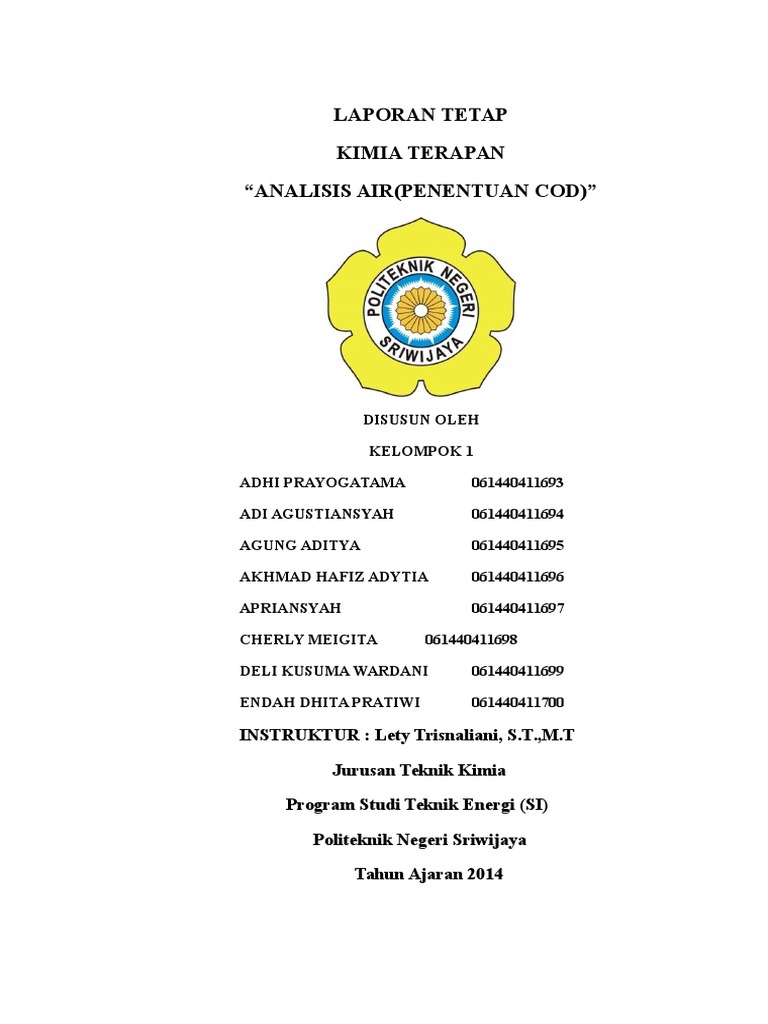 LAPORAN TETAP

KIMIA TERAPAN

“ANALISIS AIR(PENENTUAN COD)”

POLITEKNIK NEGERI SRIWIJAYA

DISUSUN OLEH

KELOMPOK 1

ADHI PRAYOGATAMA 061440411693

ADI AGUSTIANSYAH 061440411694

AGUNG ADITYA 061440411695

AKHMAD HAFIZ ADYTIA 061440411696

APRIANSYAH 061440411697

CHERLY MEIGITA 061440411698

DELI KUSUMA WARDANI 061440411699

ENDAH DHITA PRATIWI 061440411700

INSTRUKTUR : Lety Trisnaliani, S.T.,M.T

Jurusan Teknik Kimia

Program Studi Teknik Energi (SI)

Politeknik Negeri Sriwijaya

Tahun Ajaran 2014